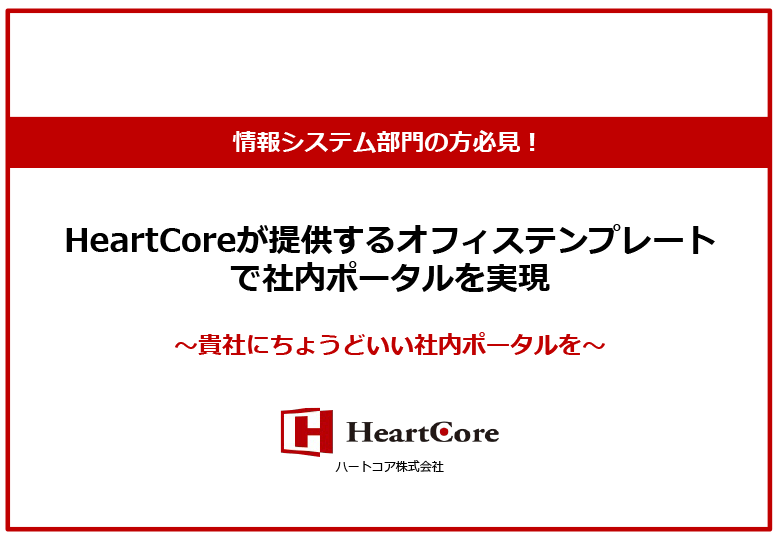 情報システム部門の方必見！

HeartCoreが提供するオフィステンプレートで社内ポータルを実現

～貴社にちょうどいい社内ポータルを～

HeartCore
ハートコア株式会社